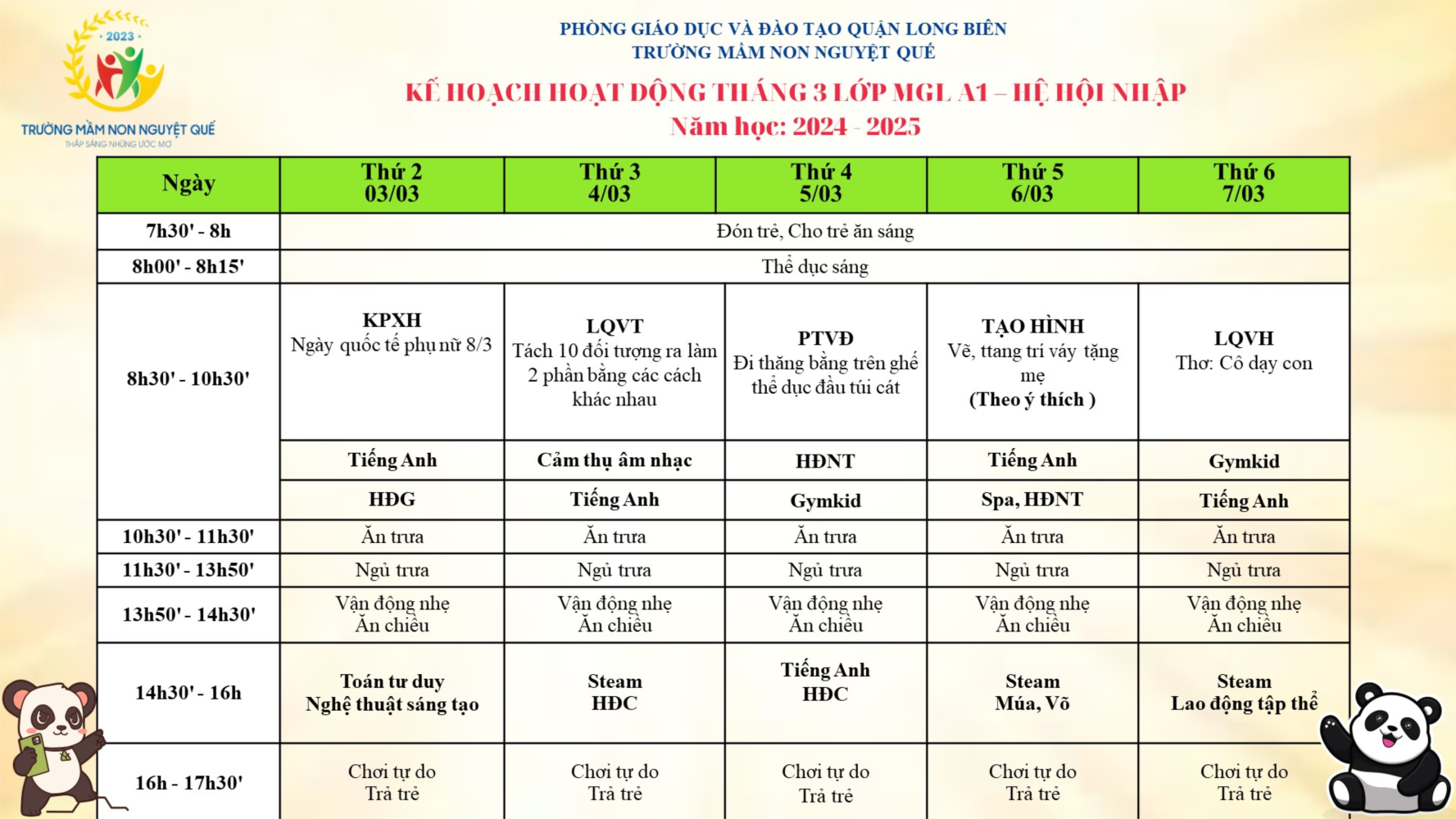 2023
TRƯỜNG MẦM NON NGUYỆT QUẾ
THẮP SÁNG NHỮNG ƯỚC MƠ

PHÒNG GIÁO DỤC VÀ ĐÀO TẠO QUẬN LONG BIÊN
TRƯỜNG MẦM NON NGUYỆT QUẾ

KẾ HOẠCH HOẠT ĐỘNG THÁNG 3 LỚP MGL A1 – HỆ HỘI NHẬP
Năm học: 2024 - 2025

| Ngày | Thứ 2 03/03 | Thứ 3 4/03 | Thứ 4 5/03 | Thứ 5 6/03 | Thứ 6 7/03 |
|---|---|---|---|---|---|
| 7h30' - 8h | Đón trẻ, Cho trẻ ăn sáng | | | | |
| 8h00' - 8h15' | Thể dục sáng | | | | |
| 8h30' - 10h30' | KPXH Ngày quốc tế phụ nữ 8/3 | LQVT Tách 10 đối tượng ra làm 2 phần bằng các cách khác nhau | PTVĐ Đi thăng bằng trên ghế thể dục đầu túi cát | TẠO HÌNH Vẽ, ttang trí váy tặng mẹ (Theo ý thích ) | LQVH Thơ: Cô dạy con |
| | Tiếng Anh | Cảm thụ âm nhạc | HĐNT | Tiếng Anh | Gymkid |
| | HĐG | Tiếng Anh | Gymkid | Spa, HĐNT | Tiếng Anh |
| 10h30' - 11h30' | Ăn trưa | Ăn trưa | Ăn trưa | Ăn trưa | Ăn trưa |
| 11h30' - 13h50' | Ngủ trưa | Ngủ trưa | Ngủ trưa | Ngủ trưa | Ngủ trưa |
| 13h50' - 14h30' | Vận động nhẹ Ăn chiều | Vận động nhẹ Ăn chiều | Vận động nhẹ Ăn chiều | Vận động nhẹ Ăn chiều | Vận động nhẹ Ăn chiều |
| 14h30' - 16h | Toán tư duy Nghệ thuật sáng tạo | Steam HĐC | Tiếng Anh HĐC | Steam Múa, Võ | Steam Lao động tập thể |
| 16h - 17h30' | Chơi tự do Trả trẻ | Chơi tự do Trả trẻ | Chơi tự do Trả trẻ | Chơi tự do Trả trẻ | Chơi tự do Trả trẻ |